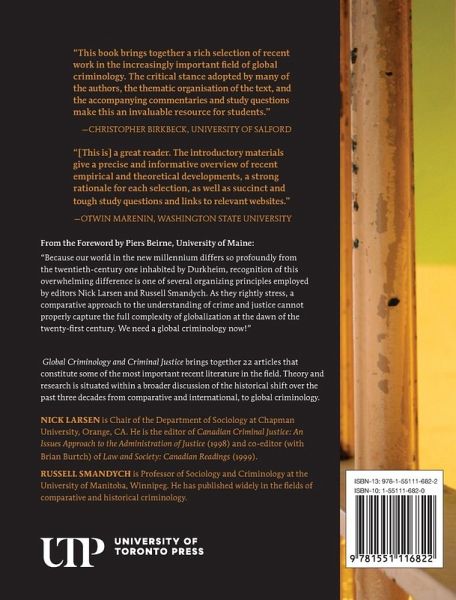 "This book brings together a rich selection of recent work in the increasingly important field of global criminology. The critical stance adopted by many of the authors, the thematic organisation of the text, and the accompanying commentaries and study questions make this an invaluable resource for students."

—CHRISTOPHER BIRKBECK, UNIVERSITY OF SALFORD

"[This is] a great reader. The introductory materials give a precise and informative overview of recent empirical and theoretical developments, a strong rationale for each selection, as well as succinct and tough study questions and links to relevant websites."

—OTWIN MARENIN, WASHINGTON STATE UNIVERSITY

From the Foreword by Piers Beirne, University of Maine:

"Because our world in the new millennium differs so profoundly from the twentieth-century one inhabited by Durkheim, recognition of this overwhelming difference is one of several organizing principles employed by editors Nick Larsen and Russell Smandych. As they rightly stress, a comparative approach to the understanding of crime and justice cannot properly capture the full complexity of globalization at the dawn of the twenty-first century. We need a global criminology now!"

Global Criminology and Criminal Justice brings together 22 articles that constitute some of the most important recent literature in the field. Theory and research is situated within a broader discussion of the historical shift over the past three decades from comparative and international, to global criminology.

NICK LARSEN is Chair of the Department of Sociology at Chapman University, Orange, CA. He is the editor of Canadian Criminal Justice: An Issues Approach to the Administration of Justice (1998) and co-editor (with Brian Burtch) of Law and Society: Canadian Readings (1999).

RUSSELL SMANDYCH is Professor of Sociology and Criminology at the University of Manitoba, Winnipeg. He has published widely in the fields of comparative and historical criminology.

UTP UNIVERSITY OF TORONTO PRESS

ISBN-13: 978-1-55111-682-2
ISBN-10: 1-55111-682-0

9 781551 116822